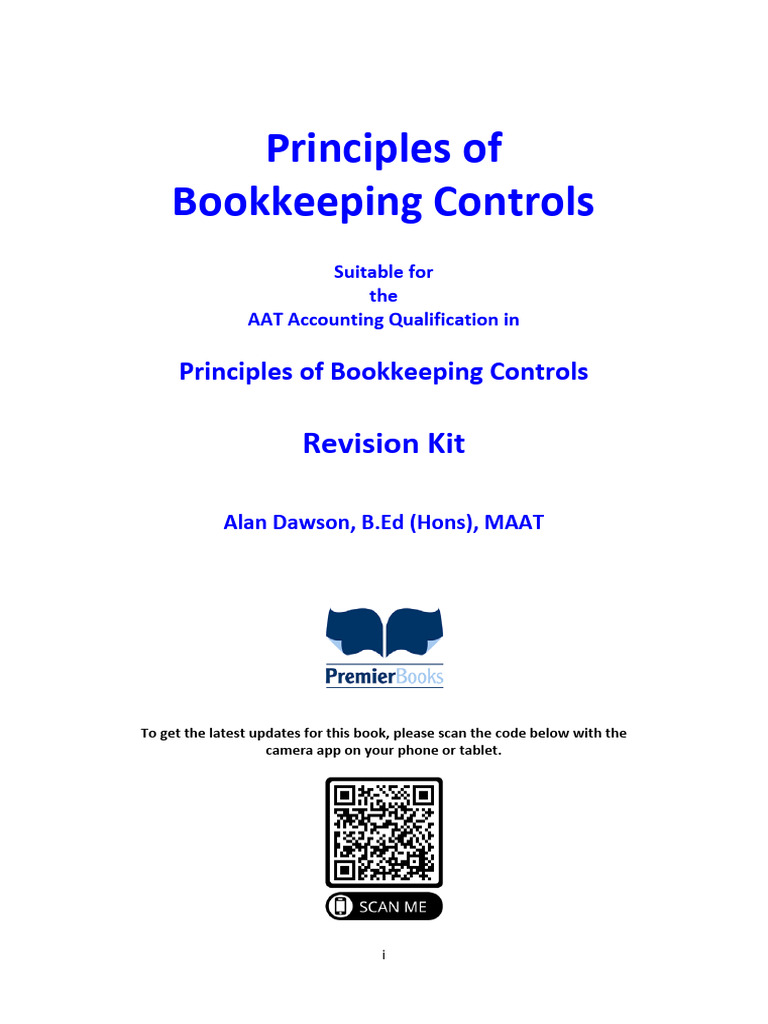 Principles of
Bookkeeping Controls

Suitable for
the
AAT Accounting Qualification in

Principles of Bookkeeping Controls

Revision Kit

Alan Dawson, B.Ed (Hons), MAAT

PremierBooks

To get the latest updates for this book, please scan the code below with the camera app on your phone or tablet.

SCAN ME

i